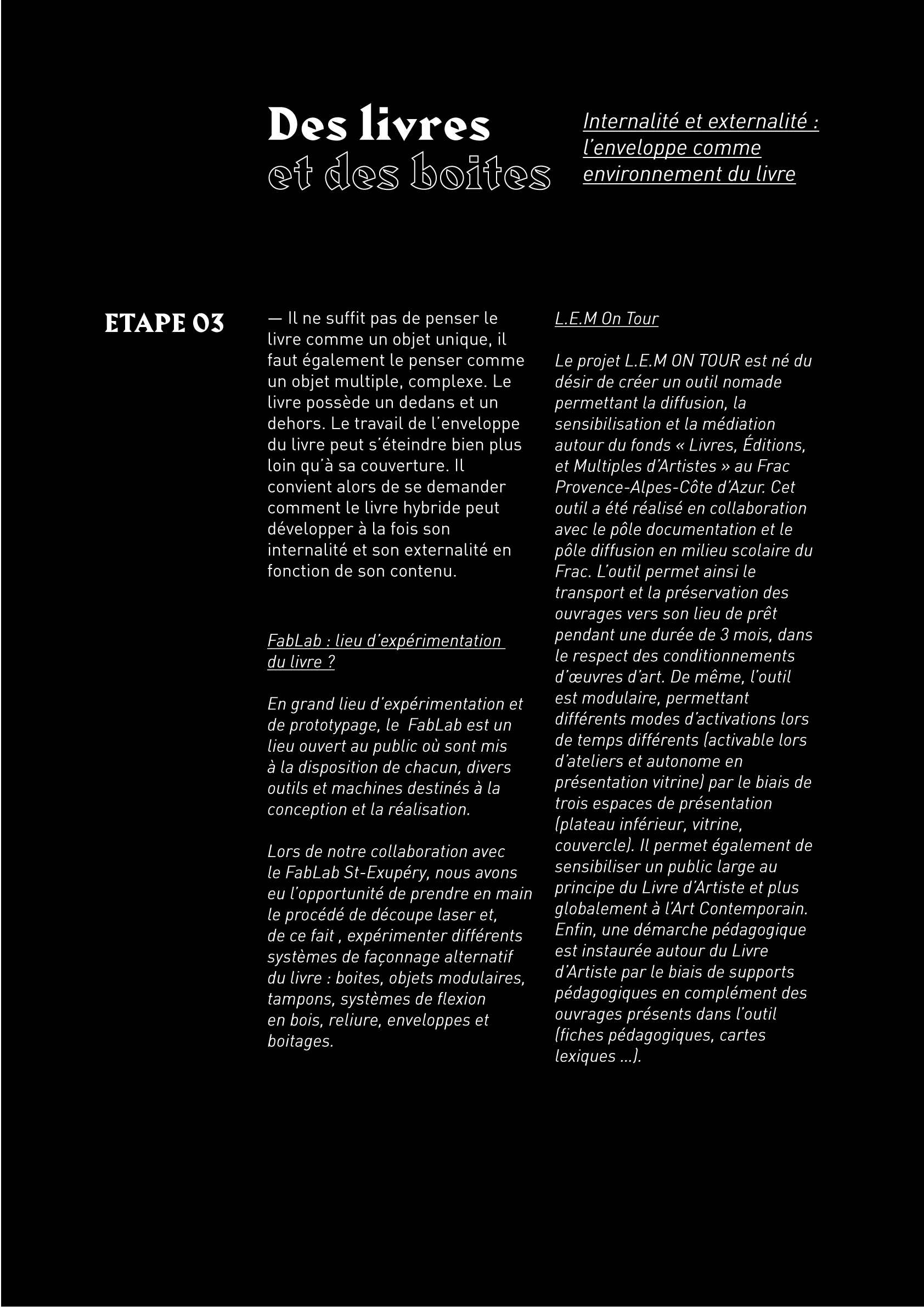 Des livres
et des boites

Internalité et externalité : l'enveloppe comme environnement du livre

ETAPE 03

— Il ne suffit pas de penser le livre comme un objet unique, il faut également le penser comme un objet multiple, complexe. Le livre possède un dedans et un dehors. Le travail de l'enveloppe du livre peut s'éteindre bien plus loin qu'à sa couverture. Il convient alors de se demander comment le livre hybride peut développer à la fois son internalité et son externalité en fonction de son contenu.

FabLab : lieu d'expérimentation du livre ?

En grand lieu d'expérimentation et de prototypage, le FabLab est un lieu ouvert au public où sont mis à la disposition de chacun, divers outils et machines destinés à la conception et la réalisation.

Lors de notre collaboration avec le FabLab St-Exupéry, nous avons eu l'opportunité de prendre en main le procédé de découpe laser et, de ce fait , expérimenter différents systèmes de façonnage alternatif du livre : boites, objets modulaires, tampons, systèmes de flexion en bois, reliure, enveloppes et boitages.

L.E.M On Tour

Le projet L.E.M ON TOUR est né du désir de créer un outil nomade permettant la diffusion, la sensibilisation et la médiation autour du fonds « Livres, Éditions, et Multiples d'Artistes » au Frac Provence-Alpes-Côte d'Azur. Cet outil a été réalisé en collaboration avec le pôle documentation et le pôle diffusion en milieu scolaire du Frac. L'outil permet ainsi le transport et la préservation des ouvrages vers son lieu de prêt pendant une durée de 3 mois, dans le respect des conditionnements d'œuvres d'art. De même, l'outil est modulaire, permettant différents modes d'activations lors de temps différents (activable lors d'ateliers et autonome en présentation vitrine) par le biais de trois espaces de présentation (plateau inférieur, vitrine, couvercle). Il permet également de sensibiliser un public large au principe du Livre d'Artiste et plus globalement à l'Art Contemporain. Enfin, une démarche pédagogique est instaurée autour du Livre d'Artiste par le biais de supports pédagogiques en complément des ouvrages présents dans l'outil (fiches pédagogiques, cartes lexiques ...).